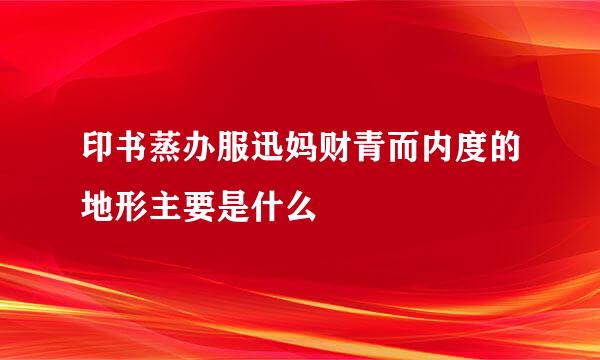 印书蒸办服迅妈财青而内度的地形主要是什么